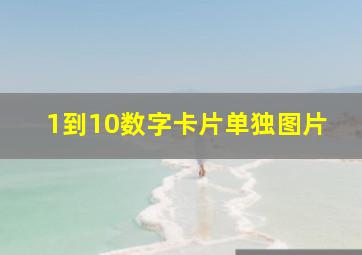 1到10数字卡片单独图片